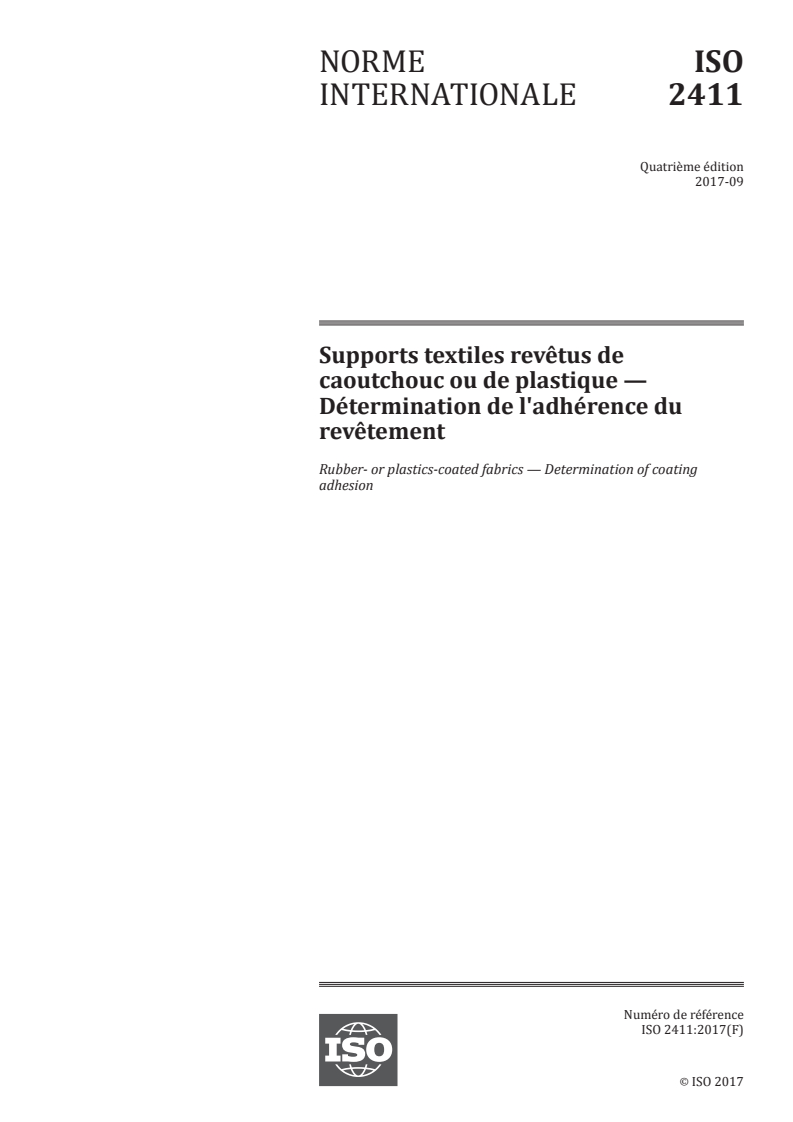 NORME INTERNATIONALE

ISO 2411

Quatrième édition
2017-09

Supports textiles revêtus de caoutchouc ou de plastique — Détermination de l'adhérence du revêtement

Rubber- or plastics-coated fabrics — Determination of coating adhesion

ISO

Numéro de référence
ISO 2411:2017(F)

© ISO 2017